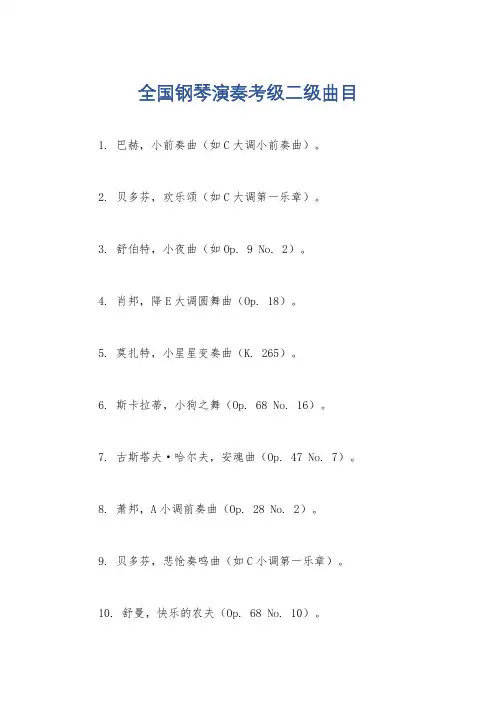 全国钢琴演奏考级二级曲目

1. 巴赫，小前奏曲（如C大调小前奏曲）。

2. 贝多芬，欢乐颂（如C大调第一乐章）。

3. 舒伯特，小夜曲（如Op. 9 No. 2）。

4. 肖邦，降E大调圆舞曲（Op. 18）。

5. 莫扎特，小星星变奏曲（K. 265）。

6. 斯卡拉蒂，小狗之舞（Op. 68 No. 16）。

7. 古斯塔夫·哈尔夫，安魂曲（Op. 47 No. 7）。

8. 萧邦，A小调前奏曲（Op. 28 No. 2）。

9. 贝多芬，悲怆奏鸣曲（如C小调第一乐章）。

10. 舒曼，快乐的农夫（Op. 68 No. 10）。